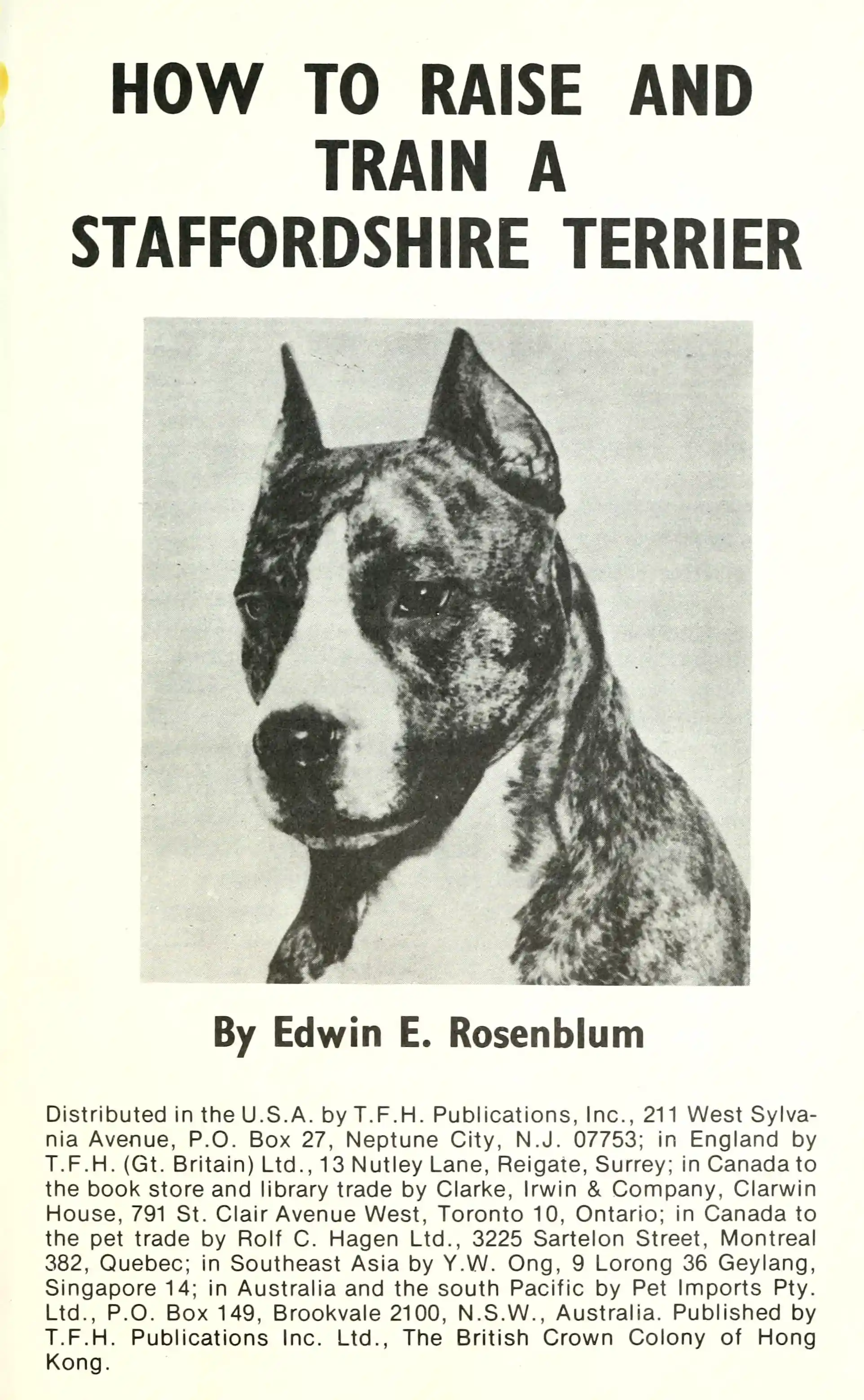 HOW TO RAISE AND TRAIN A STAFFORDSHIRE TERRIER

By Edwin E. Rosenblum

Distributed in the U.S.A. by T.F.H. Publications, Inc., 211 West Sylvania Avenue, P.O. Box 27, Neptune City, N.J. 07753; in England by T.F.H. (Gt. Britain) Ltd., 13 Nutley Lane, Reigate, Surrey; in Canada to the book store and library trade by Clarke, Irwin & Company, Clarwin House, 791 St. Clair Avenue West, Toronto 10, Ontario; in Canada to the pet trade by Rolf C. Hagen Ltd., 3225 Sartelon Street, Montreal 382, Quebec; in Southeast Asia by Y.W. Ong, 9 Lorong 36 Geylang, Singapore 14; in Australia and the south Pacific by Pet Imports Pty. Ltd., P.O. Box 149, Brookvale 2100, N.S.W., Australia. Published by T.F.H. Publications Inc. Ltd., The British Crown Colony of Hong Kong.